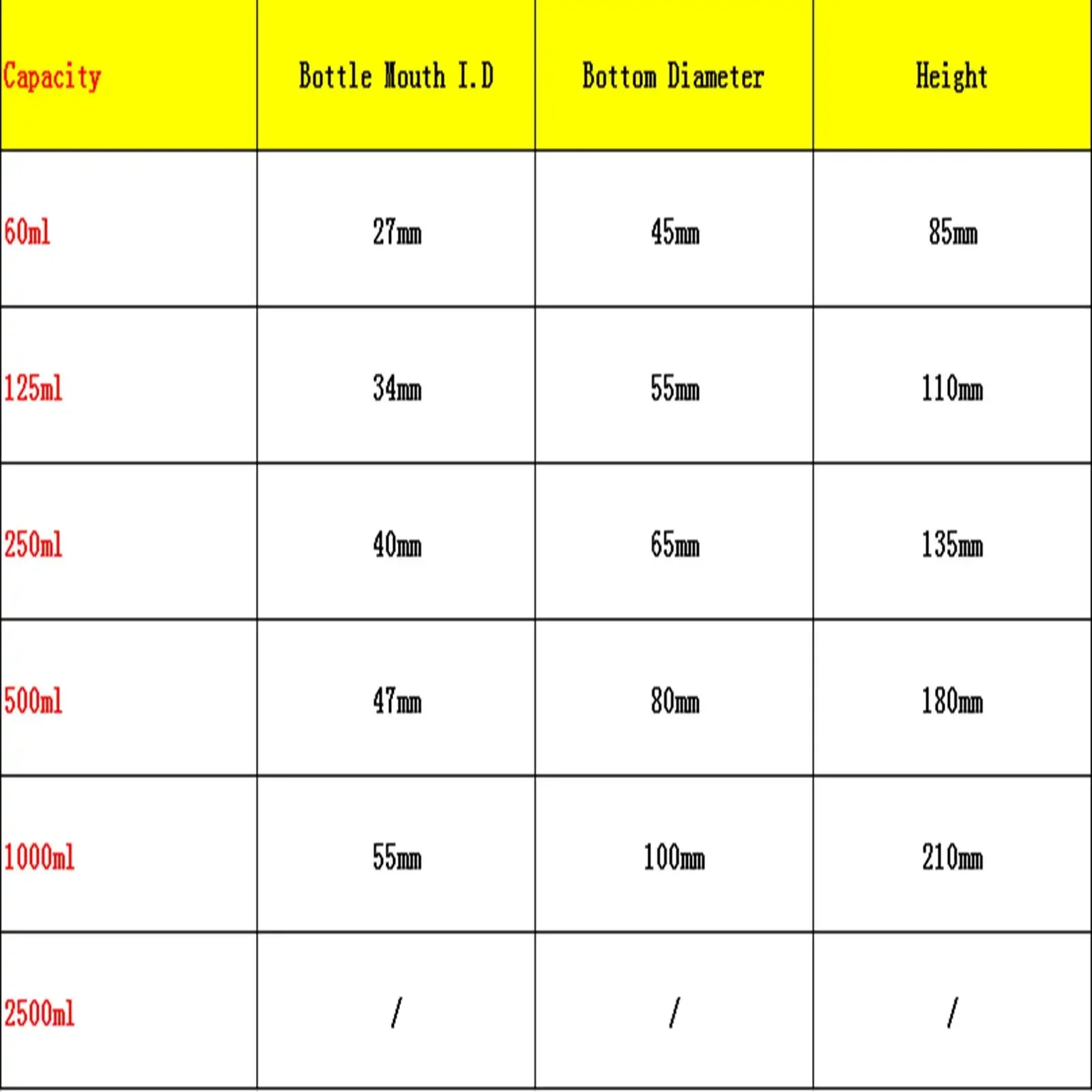 | Capacity | Bottle Mouth I.D | Bottom Diameter | Height |
|---|---|---|---|
| 60ml | 27mm | 45mm | 85mm |
| 125ml | 34mm | 55mm | 110mm |
| 250ml | 40mm | 65mm | 135mm |
| 500ml | 47mm | 80mm | 180mm |
| 1000ml | 55mm | 100mm | 210mm |
| 2500ml | / | / | / |